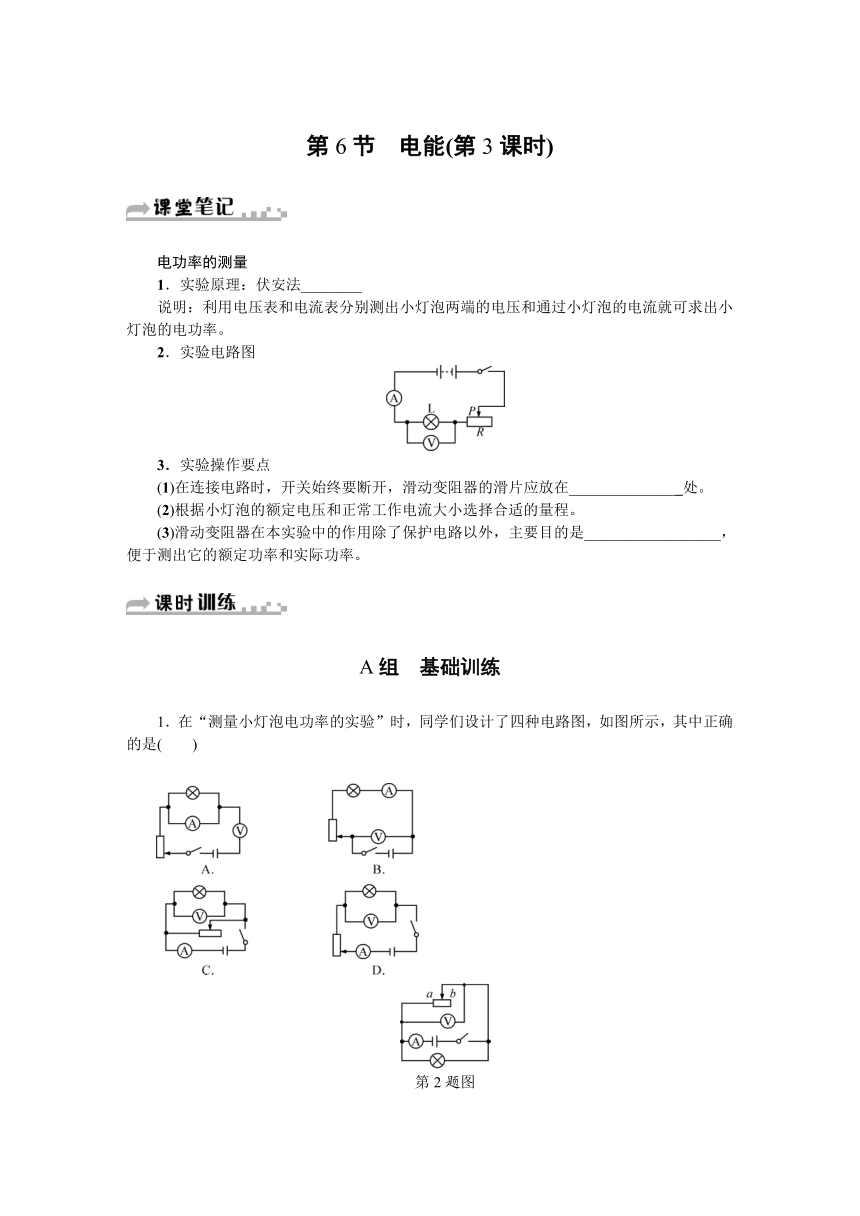 第 6 节　电能(第 3 课时)

课堂笔记

电功率的测量

1．实验原理：伏安法________

说明：利用电压表和电流表分别测出小灯泡两端的电压和通过小灯泡的电流就可求出小灯泡的电功率。

2．实验电路图

A L V P R

3．实验操作要点

(1)在连接电路时，开关始终要断开，滑动变阻器的滑片应放在______________处。

(2)根据小灯泡的额定电压和正常工作电流大小选择合适的量程。

(3)滑动变阻器在本实验中的作用除了保护电路以外，主要目的是__________________，便于测出它的额定功率和实际功率。

课时训练

A 组　基础训练

1．在“测量小灯泡电功率的实验”时，同学们设计了四种电路图，如图所示，其中正确的是(　　)

A V
A.

A V
B.

V A
C.

V A
D.

a b V A
第 2 题图